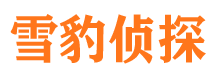 雪豹侦探